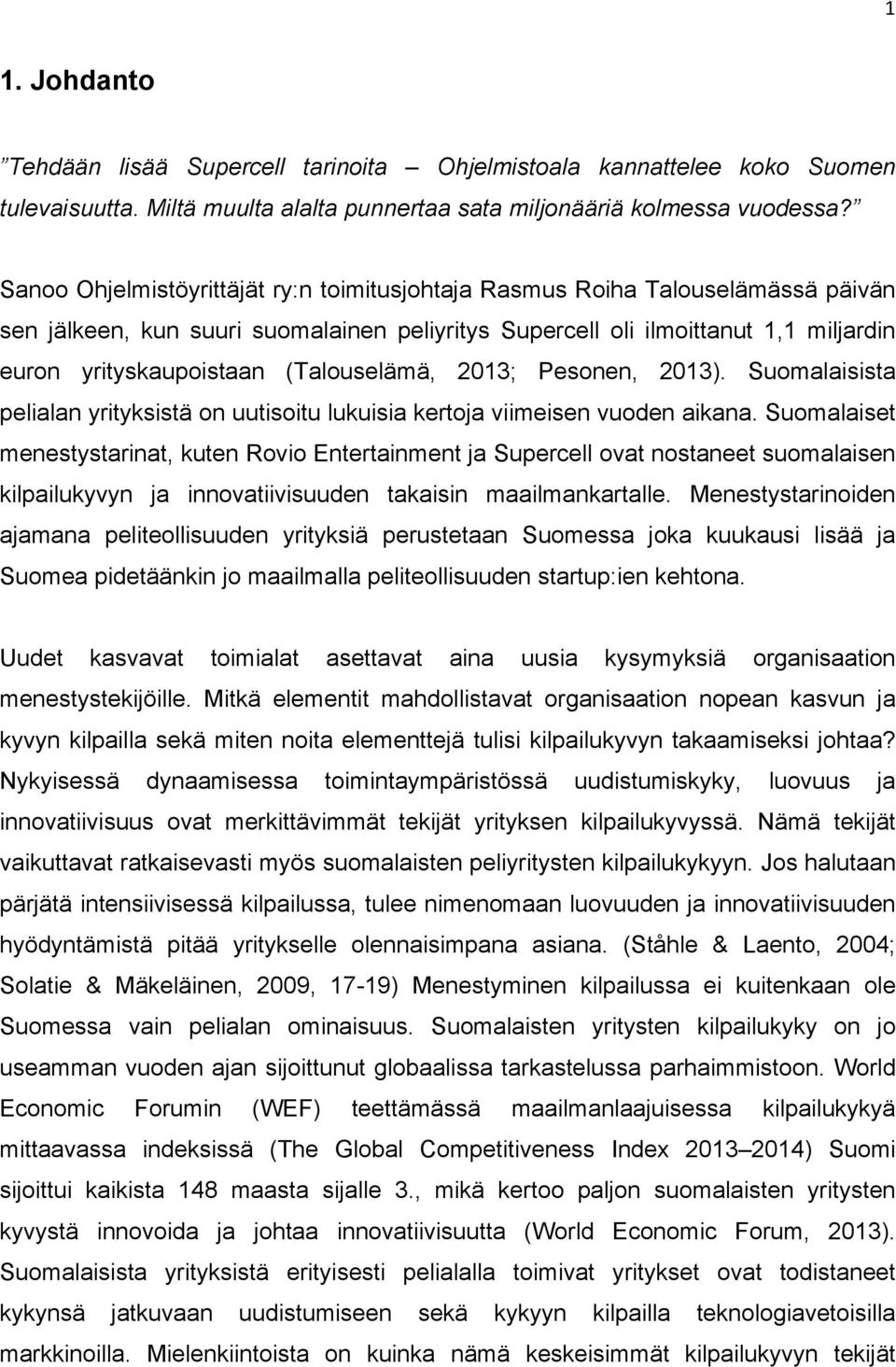 1

1. Johdanto

”Tehdään lisää Supercell tarinoita – Ohjelmistoala kannattelee koko Suomen tulevaisuutta. Miltä muulta alalta punnertaa sata miljonääriä kolmessa vuodessa?”

Sanoo Ohjelmistöyrittäjät ry:n toimitusjohtaja Rasmus Roiha Talouselämässä päivän sen jälkeen, kun suuri suomalainen peliyritys Supercell oli ilmoittanut 1,1 miljardin euron yrityskaupoistaan (Talouselämä, 2013; Pesonen, 2013). Suomalaisista pelialan yrityksistä on uutisoitu lukuisia kertoja viimeisen vuoden aikana. Suomalaiset menestystarinat, kuten Rovio Entertainment ja Supercell ovat nostaneet suomalaisen kilpailukyvyn ja innovatiivisuuden takaisin maailmankartalle. Menestystarinoiden ajamana peliteollisuuden yrityksiä perustetaan Suomessa joka kuukausi lisää ja Suomea pidetäänkin jo maailmalla peliteollisuuden startup:ien kehtona.

Uudet kasvavat toimialat asettavat aina uusia kysymyksiä organisaation menestystekijöille. Mitkä elementit mahdollistavat organisaation nopean kasvun ja kyvyn kilpailla sekä miten noita elementtejä tulisi kilpailukyvyn takaamiseksi johtaa? Nykyisessä dynaamisessa toimintaympäristössä uudistumiskyky, luovuus ja innovatiivisuus ovat merkittävimmät tekijät yrityksen kilpailukyvyssä. Nämä tekijät vaikuttavat ratkaisevasti myös suomalaisten peliyritysten kilpailukykyyn. Jos halutaan pärjätä intensiivisessä kilpailussa, tulee nimenomaan luovuuden ja innovatiivisuuden hyödyntämistä pitää yritykselle olennaisimpana asiana. (Ståhle & Laento, 2004; Solatie & Mäkeläinen, 2009, 17-19) Menestyminen kilpailussa ei kuitenkaan ole Suomessa vain pelialan ominaisuus. Suomalaisten yritysten kilpailukyky on jo useamman vuoden ajan sijoittunut globaalissa tarkastelussa parhaimmistoon. World Economic Forumin (WEF) teettämässä maailmanlaajuisessa kilpailukykyä mittaavassa indeksissä (The Global Competitiveness Index 2013–2014) Suomi sijoittui kaikista 148 maasta sijalle 3., mikä kertoo paljon suomalaisten yritysten kyvystä innovoida ja johtaa innovatiivisuutta (World Economic Forum, 2013). Suomalaisista yrityksistä erityisesti pelialalla toimivat yritykset ovat todistaneet kykynsä jatkuvaan uudistumiseen sekä kykyyn kilpailla teknologiavetoisilla markkinoilla. Mielenkiintoista on kuinka nämä keskeisimmät kilpailukyvyn tekijät